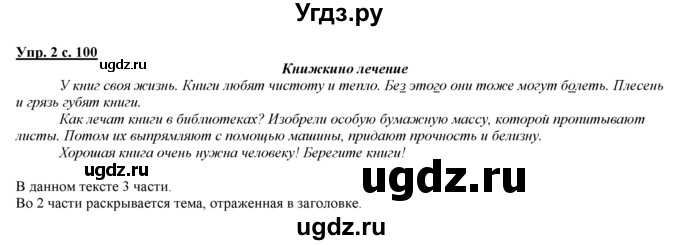 Угдз.ру

Упр. 2 с. 100

ugdz.ru

Книжкино лечение

У книг своя жизнь. Книги любят чистоту и тепло. Без этого они тоже могут болеть. Плесень и грязь губят книги.

Как лечат книги в библиотеках? Изобрели особую бумажную массу, которой пропитывают листы. Потом их выпрямляют с помощью машины, придают прочность и белизну.

Хорошая книга очень нужна человеку! Берегите книги!

ugdz.ru

ugdz.ru

В данном тексте 3 части.

Во 2 части раскрывается тема, отраженная в заголовке.

ugdz.ru